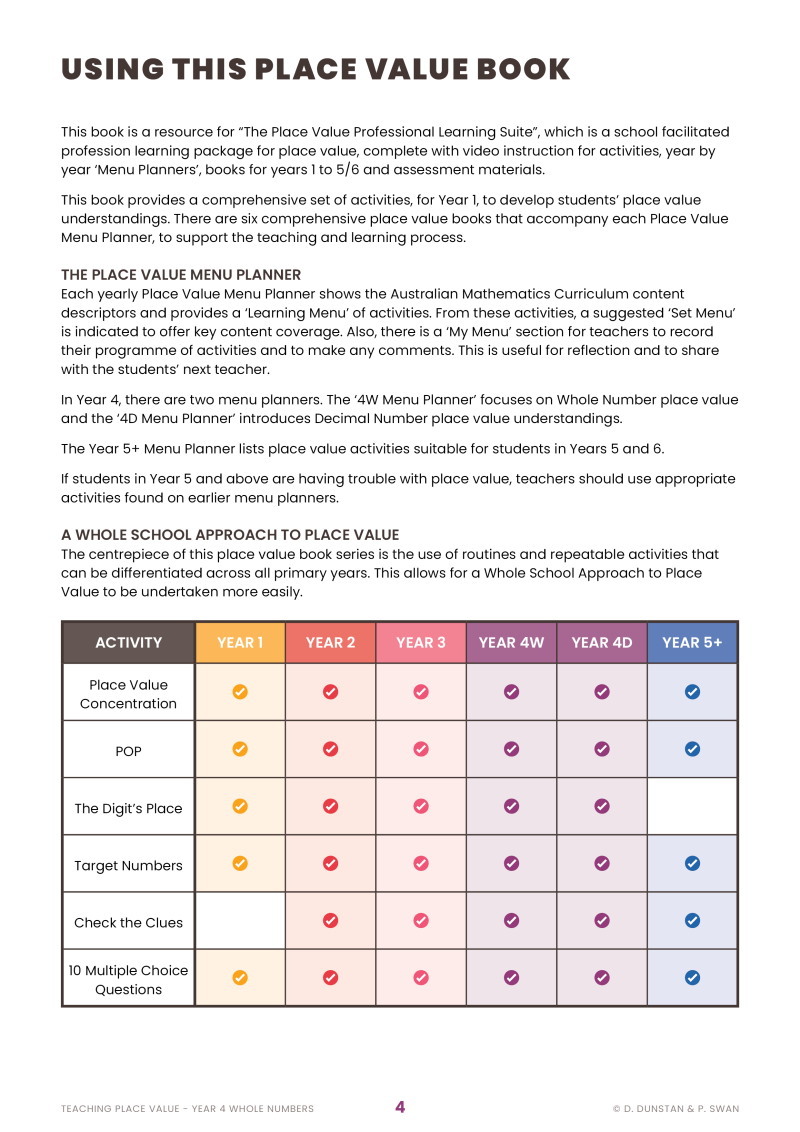 USING THIS PLACE VALUE BOOK

This book is a resource for "The Place Value Professional Learning Suite", which is a school facilitated profession learning package for place value, complete with video instruction for activities, year by year 'Menu Planners', books for years 1 to 5/6 and assessment materials.

This book provides a comprehensive set of activities, for Year 1, to develop students' place value understandings. There are six comprehensive place value books that accompany each Place Value Menu Planner, to support the teaching and learning process.

THE PLACE VALUE MENU PLANNER
Each yearly Place Value Menu Planner shows the Australian Mathematics Curriculum content descriptors and provides a 'Learning Menu' of activities. From these activities, a suggested 'Set Menu' is indicated to offer key content coverage. Also, there is a 'My Menu' section for teachers to record their programme of activities and to make any comments. This is useful for reflection and to share with the students' next teacher.

In Year 4, there are two menu planners. The '4W Menu Planner' focuses on Whole Number place value and the '4D Menu Planner' introduces Decimal Number place value understandings.

The Year 5+ Menu Planner lists place value activities suitable for students in Years 5 and 6.

If students in Year 5 and above are having trouble with place value, teachers should use appropriate activities found on earlier menu planners.

A WHOLE SCHOOL APPROACH TO PLACE VALUE
The centrepiece of this place value book series is the use of routines and repeatable activities that can be differentiated across all primary years. This allows for a Whole School Approach to Place Value to be undertaken more easily.

| ACTIVITY | YEAR 1 | YEAR 2 | YEAR 3 | YEAR 4W | YEAR 4D | YEAR 5+ |
|---|---|---|---|---|---|---|
| Place Value Concentration | ✓ | ✓ | ✓ | ✓ | ✓ | ✓ |
| POP | ✓ | ✓ | ✓ | ✓ | ✓ | ✓ |
| The Digit's Place | ✓ | ✓ | ✓ | ✓ | ✓ | |
| Target Numbers | ✓ | ✓ | ✓ | ✓ | ✓ | ✓ |
| Check the Clues | | ✓ | ✓ | ✓ | ✓ | ✓ |
| 10 Multiple Choice Questions | ✓ | ✓ | ✓ | ✓ | ✓ | ✓ |

TEACHING PLACE VALUE - YEAR 4 WHOLE NUMBERS 4 © D. DUNSTAN & P. SWAN